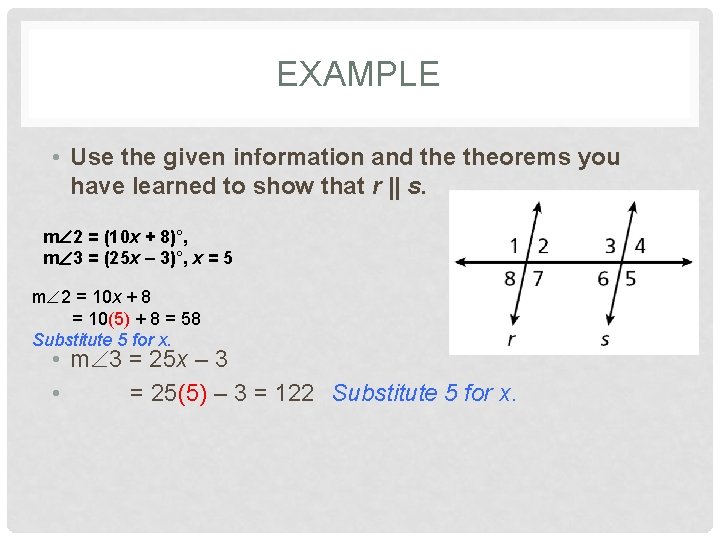 EXAMPLE

• Use the given information and the theorems you have learned to show that $r \parallel s$.

$m\angle 2 = (10x + 8)°$,
$m\angle 3 = (25x - 3)°$, $x = 5$

$m\angle 2 = 10x + 8$
$= 10(5) + 8 = 58$
Substitute 5 for x.

1 2 3 4
8 7 6 5
r s

• $m\angle 3 = 25x - 3$
• $= 25(5) - 3 = 122$ Substitute 5 for x.